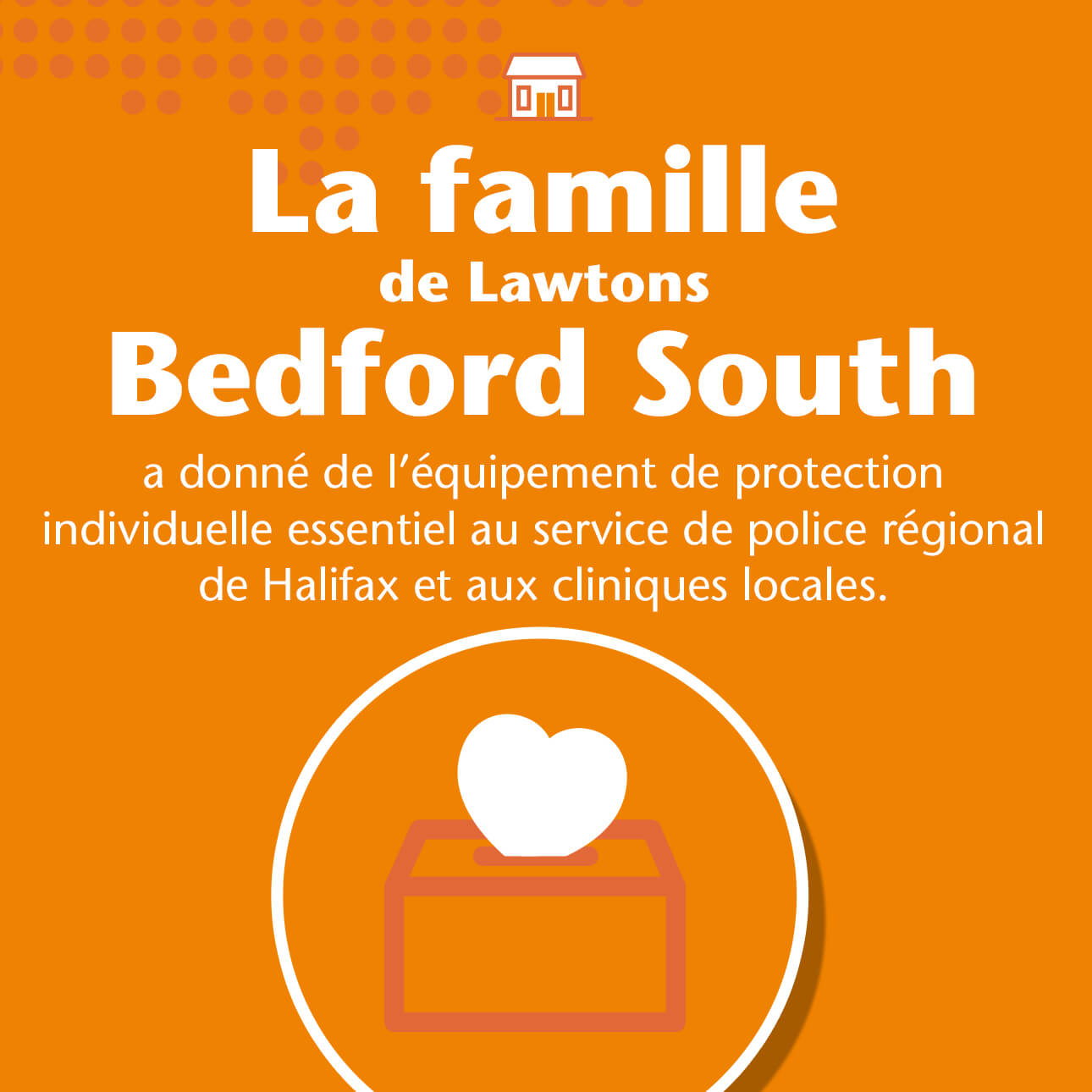 La famille
de Lawtons
Bedford South

a donné de l'équipement de protection individuelle essentiel au service de police régional de Halifax et aux cliniques locales.